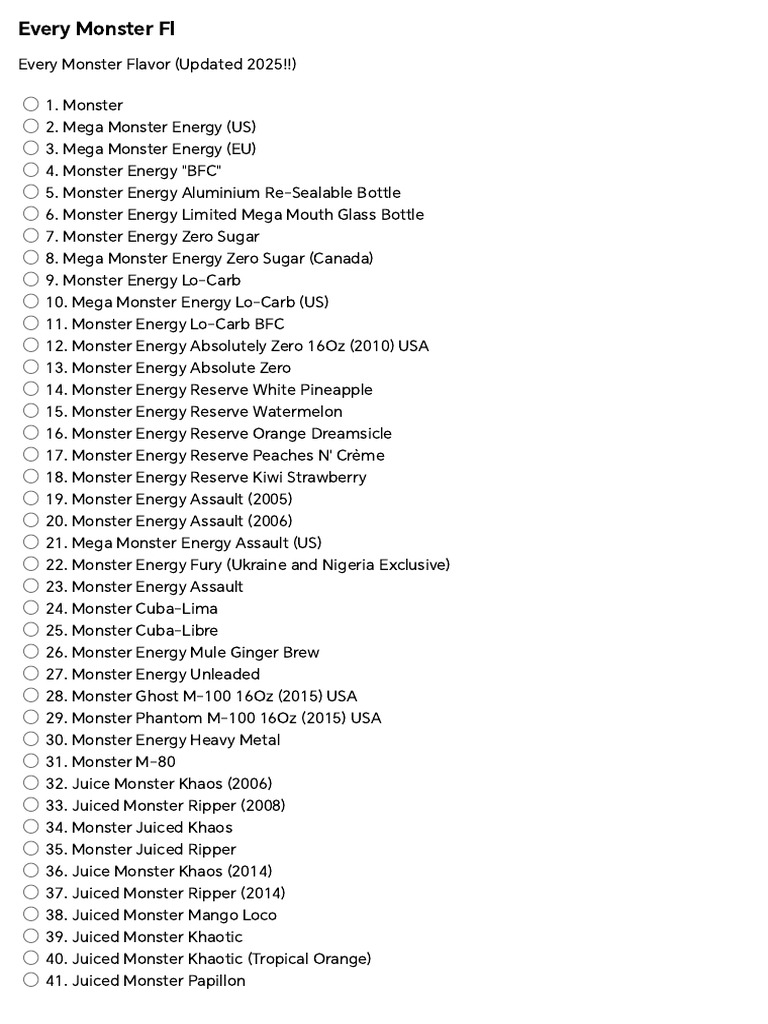 Every Monster Fl

Every Monster Flavor (Updated 2025!!)

1. Monster
2. Mega Monster Energy (US)
3. Mega Monster Energy (EU)
4. Monster Energy "BFC"
5. Monster Energy Aluminium Re-Sealable Bottle
6. Monster Energy Limited Mega Mouth Glass Bottle
7. Monster Energy Zero Sugar
8. Mega Monster Energy Zero Sugar (Canada)
9. Monster Energy Lo-Carb
10. Mega Monster Energy Lo-Carb (US)
11. Monster Energy Lo-Carb BFC
12. Monster Energy Absolutely Zero 16Oz (2010) USA
13. Monster Energy Absolute Zero
14. Monster Energy Reserve White Pineapple
15. Monster Energy Reserve Watermelon
16. Monster Energy Reserve Orange Dreamsicle
17. Monster Energy Reserve Peaches N' Crème
18. Monster Energy Reserve Kiwi Strawberry
19. Monster Energy Assault (2005)
20. Monster Energy Assault (2006)
21. Mega Monster Energy Assault (US)
22. Monster Energy Fury (Ukraine and Nigeria Exclusive)
23. Monster Energy Assault
24. Monster Cuba-Lima
25. Monster Cuba-Libre
26. Monster Energy Mule Ginger Brew
27. Monster Energy Unleaded
28. Monster Ghost M-100 16Oz (2015) USA
29. Monster Phantom M-100 16Oz (2015) USA
30. Monster Energy Heavy Metal
31. Monster M-80
32. Juice Monster Khaos (2006)
33. Juiced Monster Ripper (2008)
34. Monster Juiced Khaos
35. Monster Juiced Ripper
36. Juice Monster Khaos (2014)
37. Juiced Monster Ripper (2014)
38. Juiced Monster Mango Loco
39. Juiced Monster Khaotic
40. Juiced Monster Khaotic (Tropical Orange)
41. Juiced Monster Papillon